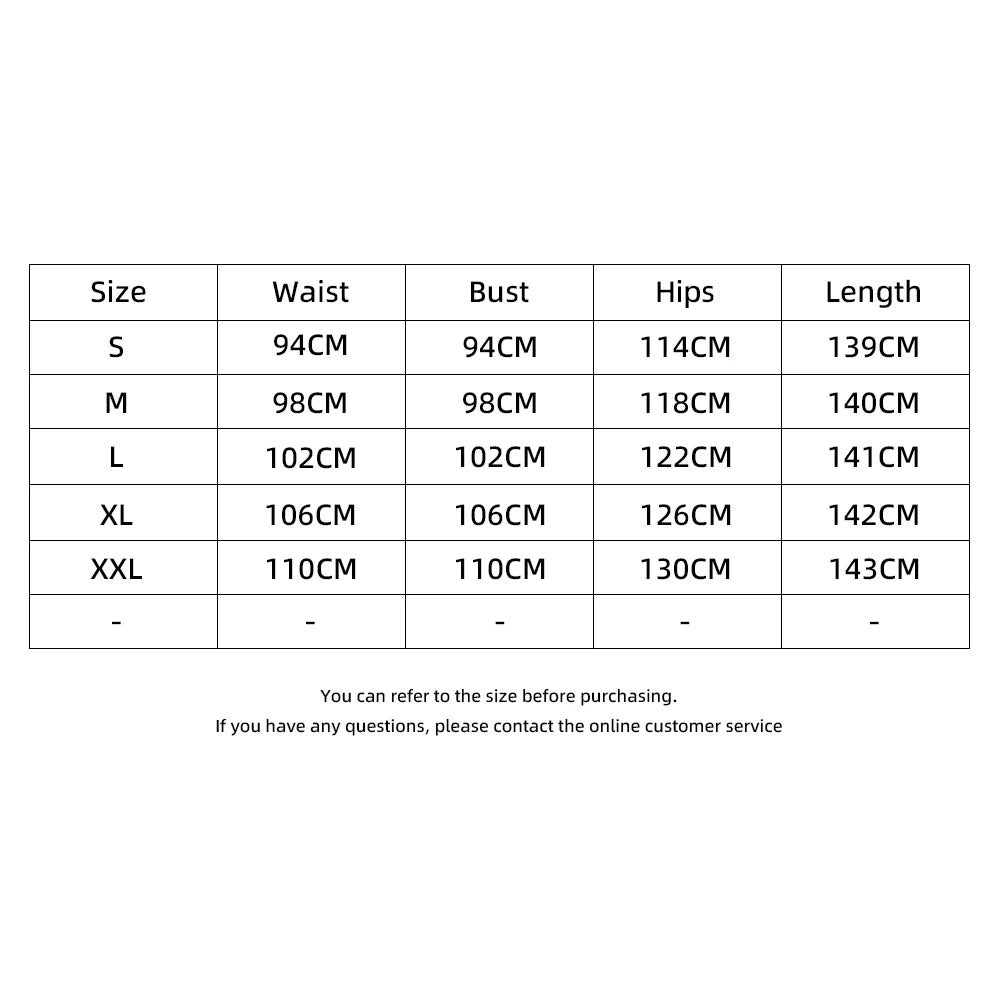 | Size | Waist | Bust | Hips | Length |
|---|---|---|---|---|
| S | 94CM | 94CM | 114CM | 139CM |
| M | 98CM | 98CM | 118CM | 140CM |
| L | 102CM | 102CM | 122CM | 141CM |
| XL | 106CM | 106CM | 126CM | 142CM |
| XXL | 110CM | 110CM | 130CM | 143CM |
| - | - | - | - | - |

You can refer to the size before purchasing.
If you have any questions, please contact the online customer service